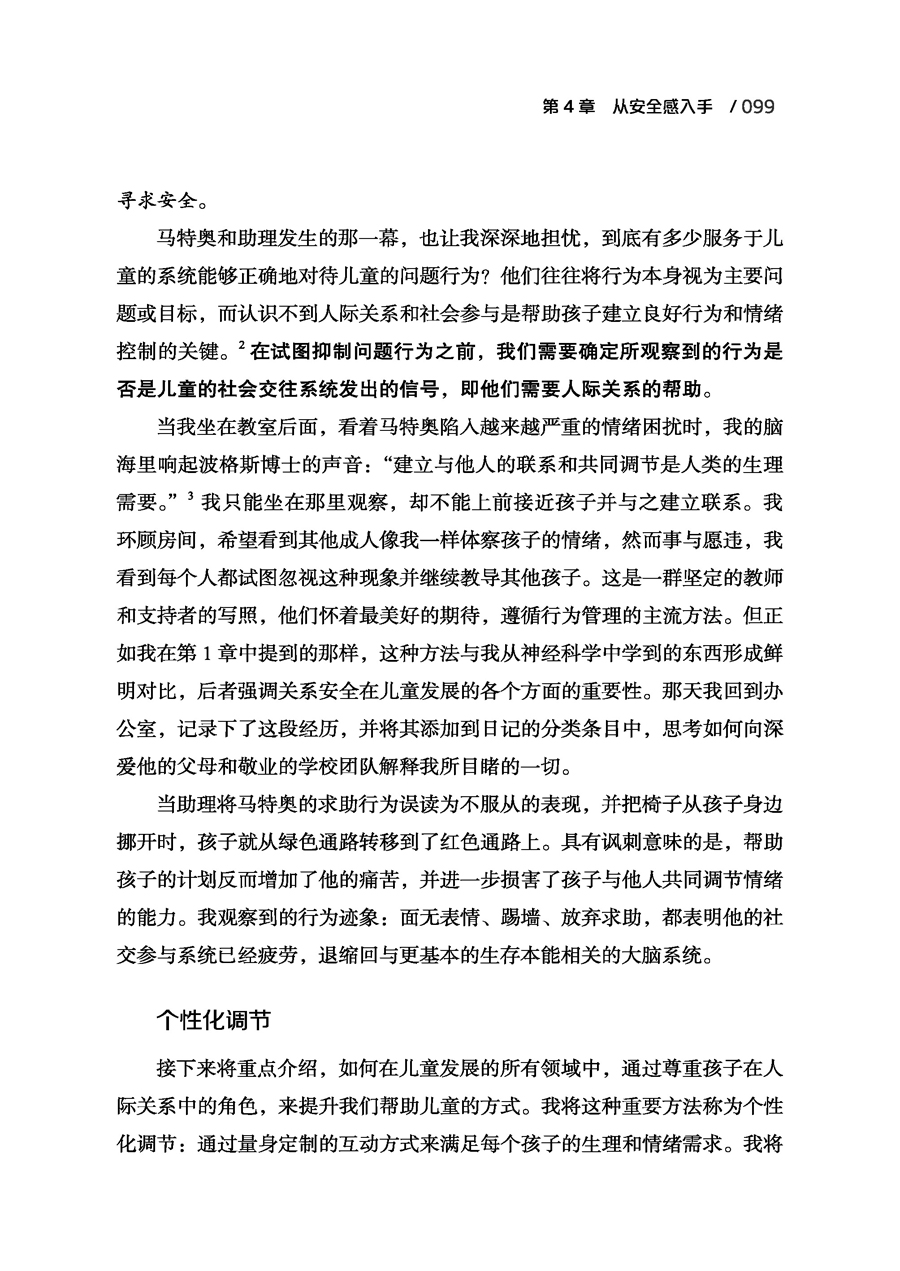 第 4 章　从安全感入手　/ 099

寻求安全。

马特奥和助理发生的那一幕，也让我深深地担忧，到底有多少服务于儿童的系统能够正确地对待儿童的问题行为？他们往往将行为本身视为主要问题或目标，而认识不到人际关系和社会参与是帮助孩子建立良好行为和情绪控制的关键。$^2$ 在试图抑制问题行为之前，我们需要确定所观察到的行为是否是儿童的社会交往系统发出的信号，即他们需要人际关系的帮助。

当我坐在教室后面，看着马特奥陷入越来越严重的情绪困扰时，我的脑海里响起波格斯博士的声音：“建立与他人的联系和共同调节是人类的生理需要。”$^3$ 我只能坐在那里观察，却不能上前接近孩子并与之建立联系。我环顾房间，希望看到其他成人像我一样体察孩子的情绪，然而事与愿违，我看到每个人都试图忽视这种现象并继续教导其他孩子。这是一群坚定的教师和支持者的写照，他们怀着最美好的期待，遵循行为管理的主流方法。但正如我在第 1 章中提到的那样，这种方法与我从神经科学中学到的东西形成鲜明对比，后者强调关系安全在儿童发展的各个方面的重要性。那天我回到办公室，记录下了这段经历，并将其添加到日记的分类条目中，思考如何向深爱他的父母和敬业的学校团队解释我所目睹的一切。

当助理将马特奥的求助行为误读为不服从的表现，并把椅子从孩子身边挪开时，孩子就从绿色通路转移到了红色通路上。具有讽刺意味的是，帮助孩子的计划反而增加了他的痛苦，并进一步损害了孩子与他人共同调节情绪的能力。我观察到的行为迹象：面无表情、踢墙、放弃求助，都表明他的社交参与系统已经疲劳，退缩回与更基本的生存本能相关的大脑系统。

个性化调节

接下来将重点介绍，如何在儿童发展的所有领域中，通过尊重孩子在人际关系中的角色，来提升我们帮助儿童的方式。我将这种重要方法称为个性化调节：通过量身定制的互动方式来满足每个孩子的生理和情绪需求。我将